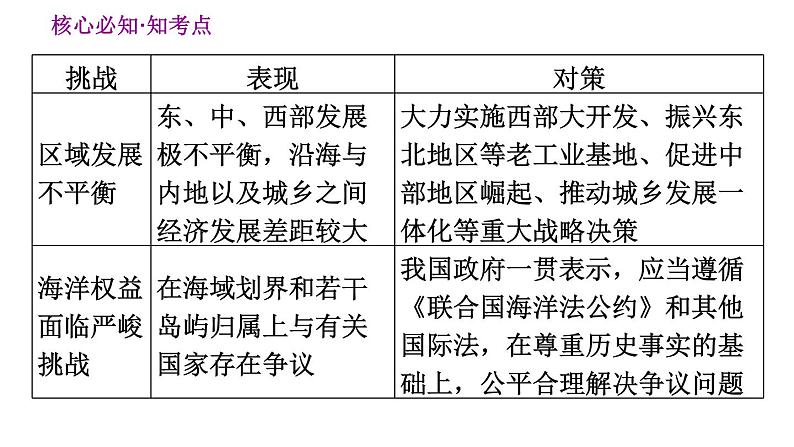 核心必知·知考点

| 挑战 | 表现 | 对策 |
|---|---|---|
| 区域发展不平衡 | 东、中、西部发展极不平衡，沿海与内地以及城乡之间经济发展差距较大 | 大力实施西部大开发、振兴东北地区等老工业基地、促进中部地区崛起、推动城乡发展一体化等重大战略决策 |
| 海洋权益面临严峻挑战 | 在海域划界和若干岛屿归属上与有关国家存在争议 | 我国政府一贯表示，应当遵循《联合国海洋法公约》和其他国际法，在尊重历史事实的基础上，公平合理解决争议问题 |